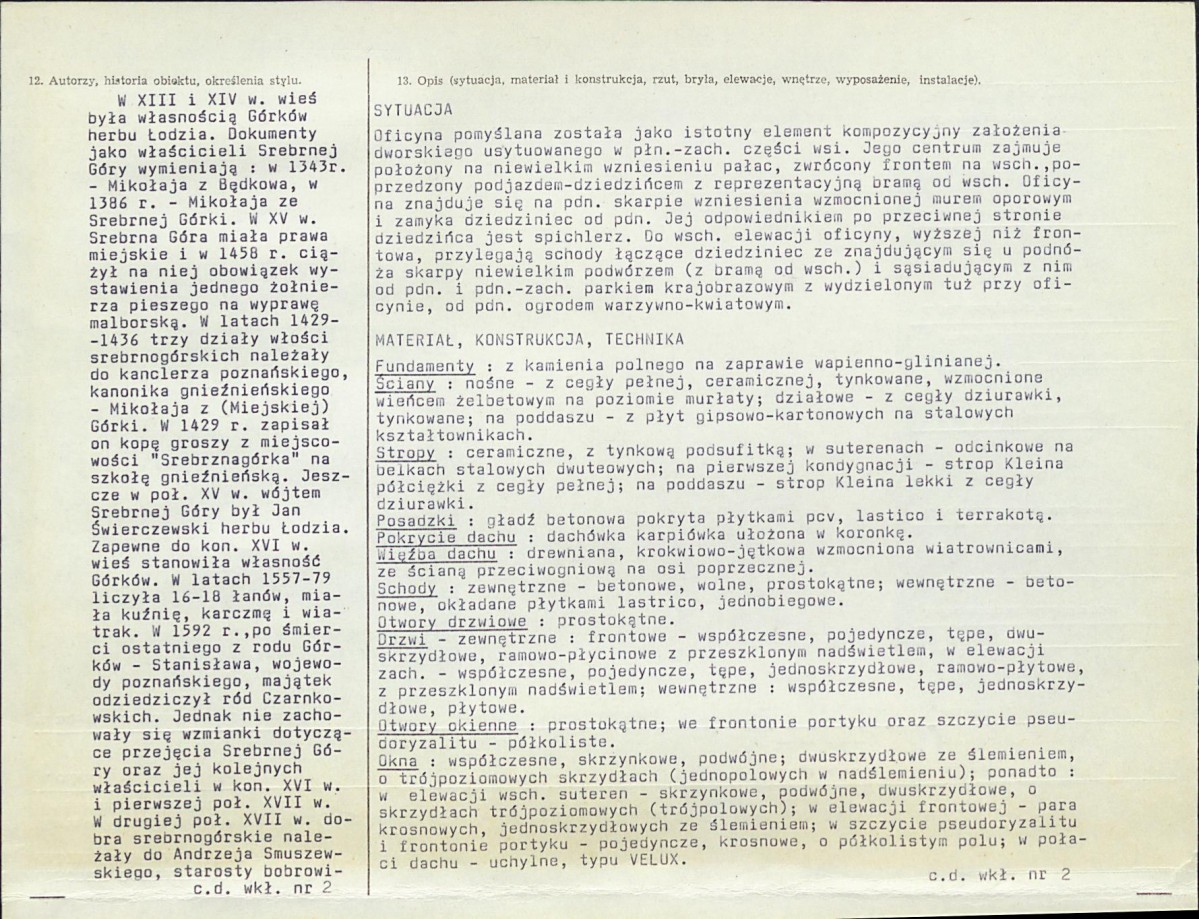 12. Autorzy, historia obiektu, określenia stylu.

W XIII i XIV w. wieś była własnością Górków herbu Łodzia. Dokumenty jako właścicieli Srebrnej Góry wymieniają : w 1343r. - Mikołaja z Będkowa, w 1386 r. - Mikołaja ze Srebrnej Górki. W XV w. Srebrna Góra miała prawa miejskie i w 1458 r. ciążył na niej obowiązek wystawienia jednego żołnierza pieszego na wyprawę malborską. W latach 1429-1436 trzy działy włości srebrnogórskich należały do kanclerza poznańskiego, kanonika gnieźnieńskiego - Mikołaja z (Miejskiej) Górki. W 1429 r. zapisał on kopę groszy z miejscowości "Srebrznagórka" na szkołę gnieźnieńską. Jeszcze w poł. XV w. wójtem Srebrnej Góry był Jan Świerczewski herbu Łodzia. Zapewne do kon. XVI w. wieś stanowiła własność Górków. W latach 1557-79 liczyła 16-18 łanów, miała kuźnię, karczmę i wiatrak. W 1592 r.,po śmierci ostatniego z rodu Górków - Stanisława, wojewody poznańskiego, majątek odziedziczył ród Czarnkowskich. Jednak nie zachowały się wzmianki dotyczące przejęcia Srebrnej Góry oraz jej kolejnych właścicieli w kon. XVI w. i pierwszej poł. XVII w. W drugiej poł. XVII w. dobra srebrnogórskie należały do Andrzeja Smuszewskiego, starosty bobrowi-
c.d. wkł. nr 2

13. Opis (sytuacja, materiał i konstrukcja, rzut, bryła, elewacje, wnętrze, wyposażenie, instalacje).

SYTUACJA

Oficyna pomyślana została jako istotny element kompozycyjny założenia dworskiego usytuowanego w płn.-zach. części wsi. Jego centrum zajmuje położony na niewielkim wzniesieniu pałac, zwrócony frontem na wsch.,poprzedzony podjazdem-dziedzińcem z reprezentacyjną bramą od wsch. Oficyna znajduje się na pdn. skarpie wzniesienia wzmocnionej murem oporowym i zamyka dziedziniec od pdn. Jej odpowiednikiem po przeciwnej stronie dziedzińca jest spichlerz. Do wsch. elewacji oficyny, wyższej niż frontowa, przylegają schody łączące dziedziniec ze znajdującym się u podnóża skarpy niewielkim podwórzem (z bramą od wsch.) i sąsiadującym z nim od pdn. i pdn.-zach. parkiem krajobrazowym z wydzielonym tuż przy oficynie, od pdn. ogrodem warzywno-kwiatowym.

MATERIAŁ, KONSTRUKCJA, TECHNIKA

Fundamenty : z kamienia polnego na zaprawie wapienno-glinianej.
Ściany : nośne - z cegły pełnej, ceramicznej, tynkowane, wzmocnione wieńcem żelbetowym na poziomie murłaty; działowe - z cegły dziurawki, tynkowane; na poddaszu - z płyt gipsowo-kartonowych na stalowych kształtownikach.
Stropy : ceramiczne, z tynkową podsufitką; w suterenach - odcinkowe na belkach stalowych dwuteowych; na pierwszej kondygnacji - strop Kleina półciężki z cegły pełnej; na poddaszu - strop Kleina lekki z cegły dziurawki.
Posadzki : gładź betonowa pokryta płytkami pcv, lastico i terrakotą.
Pokrycie dachu : dachówka karpiówka ułożona w koronkę.
Więźba dachu : drewniana, krokwiowo-jętkowa wzmocniona wiatrownicami, ze ścianą przeciwogniową na osi poprzecznej.
Schody : zewnętrzne - betonowe, wolne, prostokątne; wewnętrzne - betonowe, okładane płytkami lastrico, jednobiegowe.
Otwory drzwiowe : prostokątne.
Drzwi - zewnętrzne : frontowe - współczesne, pojedyncze, tępe, dwuskrzydłowe, ramowo-płycinowe z przeszklonym nadświetlem, w elewacji zach. - współczesne, pojedyncze, tępe, jednoskrzydłowe, ramowo-płytowe, z przeszklonym nadświetlem; wewnętrzne : współczesne, tępe, jednoskrzydłowe, płytowe.
Otwory okienne : prostokątne; we frontonie portyku oraz szczycie pseudoryzalitu - półkoliste.
Okna : współczesne, skrzynkowe, podwójne; dwuskrzydłowe ze ślemieniem, o trójpoziomowych skrzydłach (jednopolowych w nadślemieniu); ponadto : w elewacji wsch. suteren - skrzynkowe, podwójne, dwuskrzydłowe, o skrzydłach trójpoziomowych (trójpolowych); w elewacji frontowej - para krosnowych, jednoskrzydłowych ze ślemieniem; w szczycie pseudoryzalitu i frontonie portyku - pojedyncze, krosnowe, o półkolistym polu; w połaci dachu - uchylne, typu VELUX.
c.d. wkł. nr 2